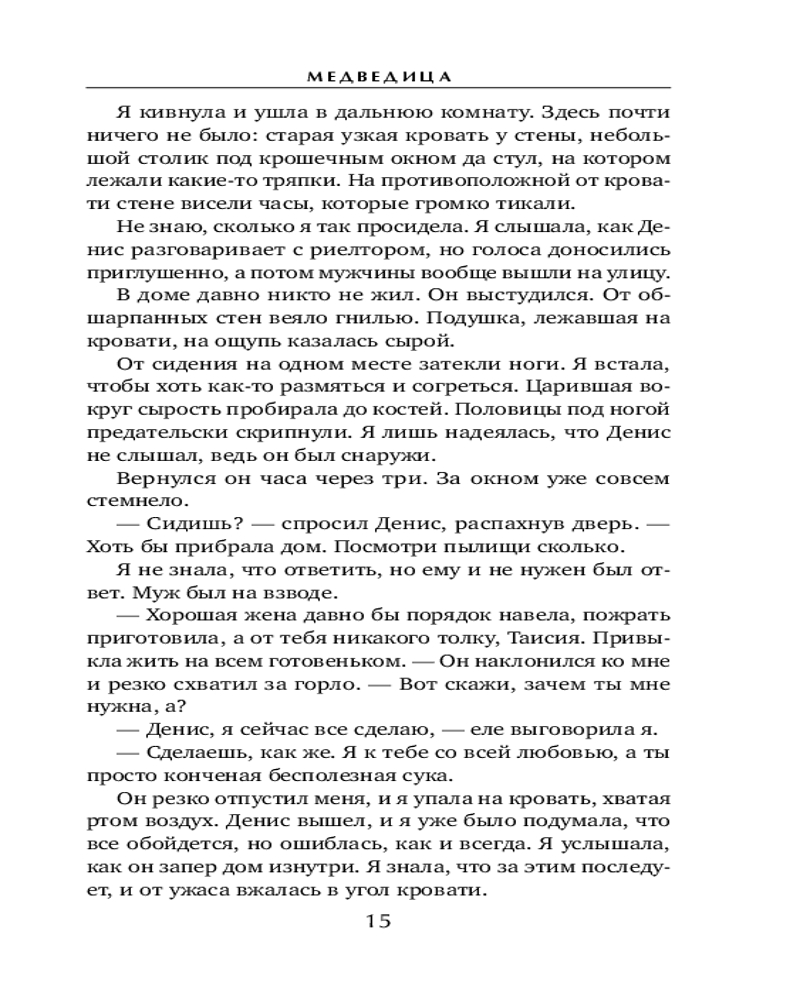 МЕДВЕДИЦА

Я кивнула и ушла в дальнюю комнату. Здесь почти ничего не было: старая узкая кровать у стены, небольшой столик под крошечным окном да стул, на котором лежали какие-то тряпки. На противоположной от кровати стене висели часы, которые громко тикали.

Не знаю, сколько я так просидела. Я слышала, как Денис разговаривает с риелтором, но голоса доносились приглушенно, а потом мужчины вообще вышли на улицу.

В доме давно никто не жил. Он выстудился. От обшарпанных стен веяло гнилью. Подушка, лежавшая на кровати, на ощупь казалась сырой.

От сидения на одном месте затекли ноги. Я встала, чтобы хоть как-то размяться и согреться. Царившая вокруг сырость пробирала до костей. Половицы под ногой предательски скрипнули. Я лишь надеялась, что Денис не слышал, ведь он был снаружи.

Вернулся он часа через три. За окном уже совсем стемнело.

— Сидишь? — спросил Денис, распахнув дверь. — Хоть бы прибрала дом. Посмотри пылищи сколько.

Я не знала, что ответить, но ему и не нужен был ответ. Муж был на взводе.

— Хорошая жена давно бы порядок навела, пожрать приготовила, а от тебя никакого толку, Таисия. Привыкла жить на всем готовеньком. — Он наклонился ко мне и резко схватил за горло. — Вот скажи, зачем ты мне нужна, а?

— Денис, я сейчас все сделаю, — еле выговорила я.

— Сделаешь, как же. Я к тебе со всей любовью, а ты просто конченая бесполезная сука.

Он резко отпустил меня, и я упала на кровать, хватая ртом воздух. Денис вышел, и я уже было подумала, что все обойдется, но ошиблась, как и всегда. Я услышала, как он запер дом изнутри. Я знала, что за этим последует, и от ужаса вжалась в угол кровати.

15